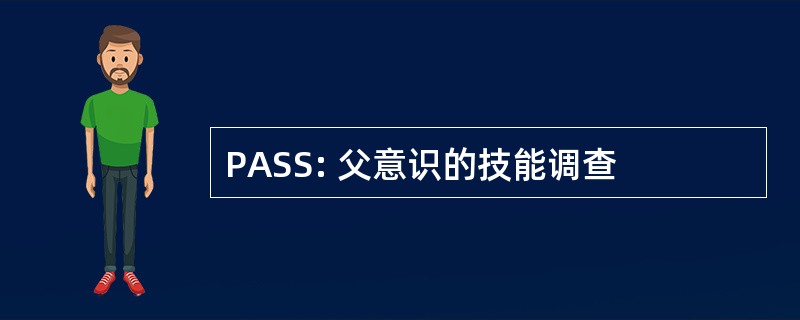 PASS: 父意识的技能调查